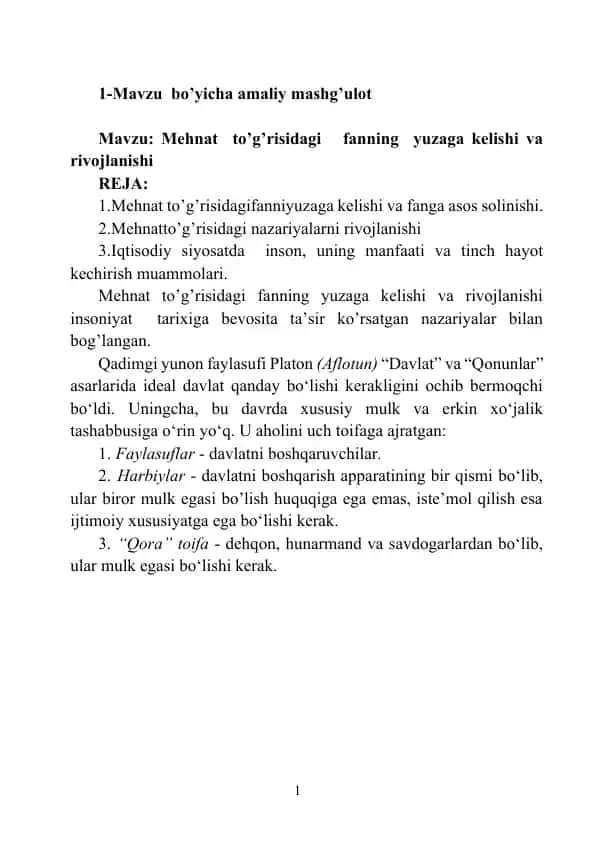 1-Mavzu bo’yicha amaliy mashg’ulot

Mavzu: Mehnat to’g’risidagi fanning yuzaga kelishi va rivojlanishi

REJA:

1.Mehnat to’g’risidagifanniyuzaga kelishi va fanga asos solinishi.

2.Mehnatto’g’risidagi nazariyalarni rivojlanishi

3.Iqtisodiy siyosatda inson, uning manfaati va tinch hayot kechirish muammolari.

Mehnat to’g’risidagi fanning yuzaga kelishi va rivojlanishi insoniyat tarixiga bevosita ta’sir ko’rsatgan nazariyalar bilan bog’langan.

Qadimgi yunon faylasufi Platon (Aflotun) “Davlat” va “Qonunlar” asarlarida ideal davlat qanday bo‘lishi kerakligini ochib bermoqchi bo‘ldi. Uningcha, bu davrda xususiy mulk va erkin xo‘jalik tashabbusiga o‘rin yo‘q. U aholini uch toifaga ajratgan:

1. Faylasuflar - davlatni boshqaruvchilar.

2. Harbiylar - davlatni boshqarish apparatining bir qismi bo‘lib, ular biror mulk egasi bo’lish huquqiga ega emas, iste’mol qilish esa ijtimoiy xususiyatga ega bo‘lishi kerak.

3. “Qora” toifa - dehqon, hunarmand va savdogarlardan bo‘lib, ular mulk egasi bo‘lishi kerak.

1